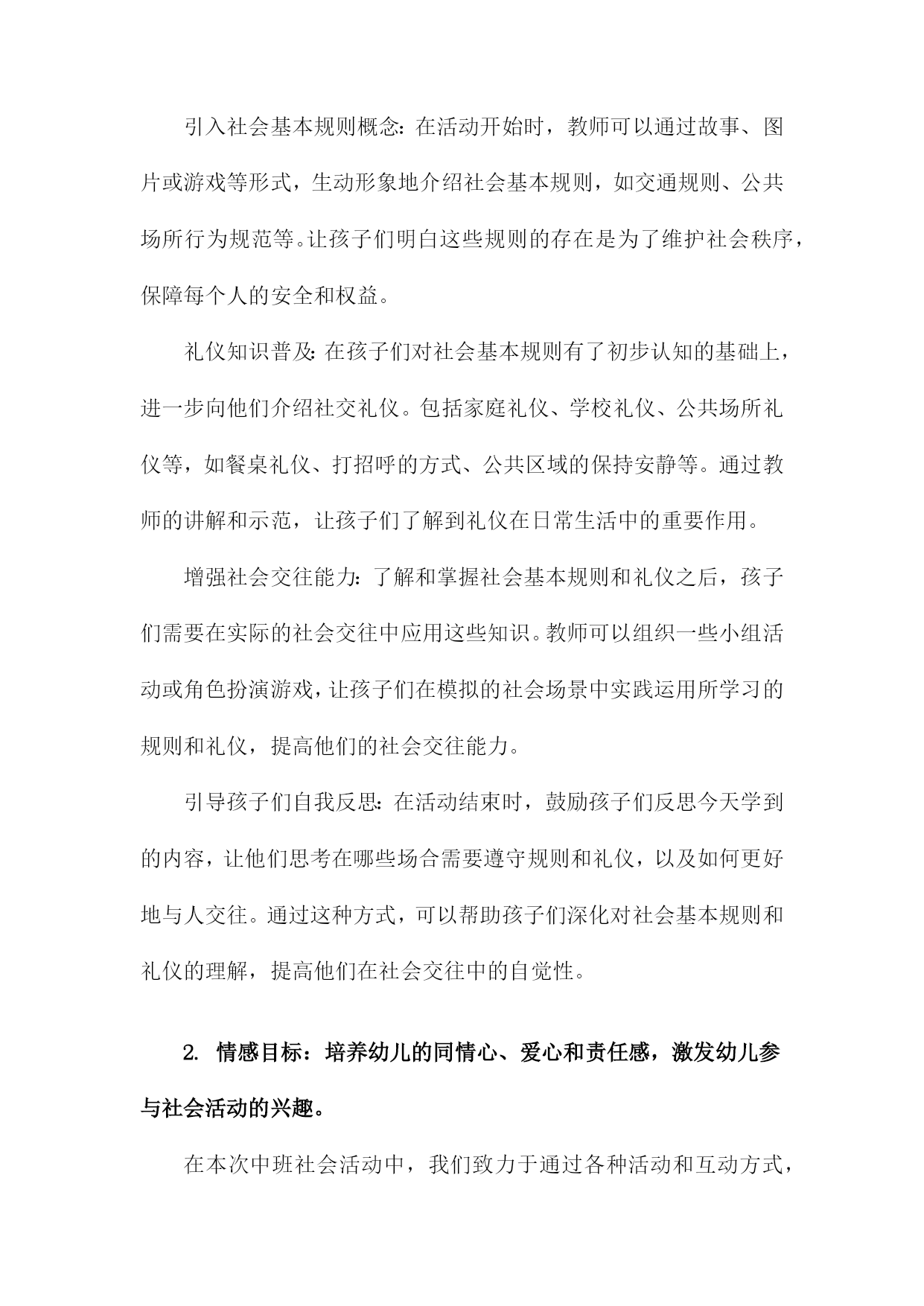 引入社会基本规则概念：在活动开始时，教师可以通过故事、图片或游戏等形式，生动形象地介绍社会基本规则，如交通规则、公共场所行为规范等。让孩子们明白这些规则的存在是为了维护社会秩序，保障每个人的安全和权益。

礼仪知识普及：在孩子们对社会基本规则有了初步认知的基础上，进一步向他们介绍社交礼仪。包括家庭礼仪、学校礼仪、公共场所礼仪等，如餐桌礼仪、打招呼的方式、公共区域的保持安静等。通过教师的讲解和示范，让孩子们了解到礼仪在日常生活中的重要作用。

增强社会交往能力：了解和掌握社会基本规则和礼仪之后，孩子们需要在实际的社会交往中应用这些知识。教师可以组织一些小组活动或角色扮演游戏，让孩子们在模拟的社会场景中实践运用所学习的规则和礼仪，提高他们的社会交往能力。

引导孩子们自我反思：在活动结束时，鼓励孩子们反思今天学到的内容，让他们思考在哪些场合需要遵守规则和礼仪，以及如何更好地与人交往。通过这种方式，可以帮助孩子们深化对社会基本规则和礼仪的理解，提高他们在社会交往中的自觉性。

2. 情感目标：培养幼儿的同情心、爱心和责任感，激发幼儿参与社会活动的兴趣。

在本次中班社会活动中，我们致力于通过各种活动和互动方式，